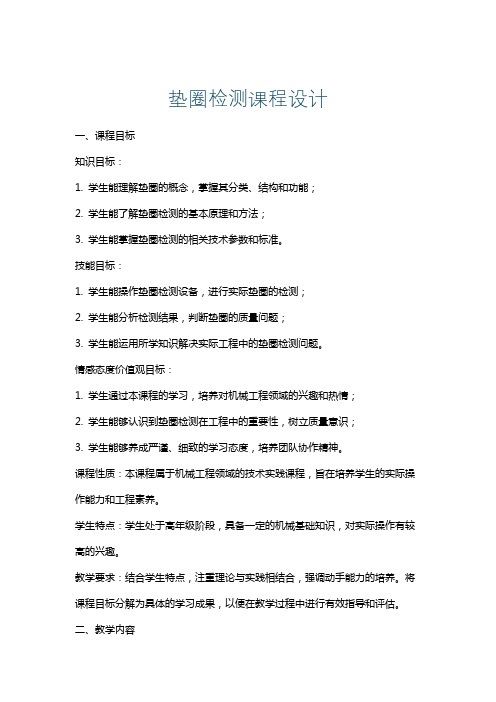 垫圈检测课程设计

一、课程目标

知识目标：

1. 学生能理解垫圈的概念，掌握其分类、结构和功能；

2. 学生能了解垫圈检测的基本原理和方法；

3. 学生能掌握垫圈检测的相关技术参数和标准。

技能目标：

1. 学生能操作垫圈检测设备，进行实际垫圈的检测；

2. 学生能分析检测结果，判断垫圈的质量问题；

3. 学生能运用所学知识解决实际工程中的垫圈检测问题。

情感态度价值观目标：

1. 学生通过本课程的学习，培养对机械工程领域的兴趣和热情；

2. 学生能够认识到垫圈检测在工程中的重要性，树立质量意识；

3. 学生能够养成严谨、细致的学习态度，培养团队协作精神。

课程性质：本课程属于机械工程领域的技术实践课程，旨在培养学生的实际操作能力和工程素养。

学生特点：学生处于高年级阶段，具备一定的机械基础知识，对实际操作有较高的兴趣。

教学要求：结合学生特点，注重理论与实践相结合，强调动手能力的培养。将课程目标分解为具体的学习成果，以便在教学过程中进行有效指导和评估。

二、教学内容